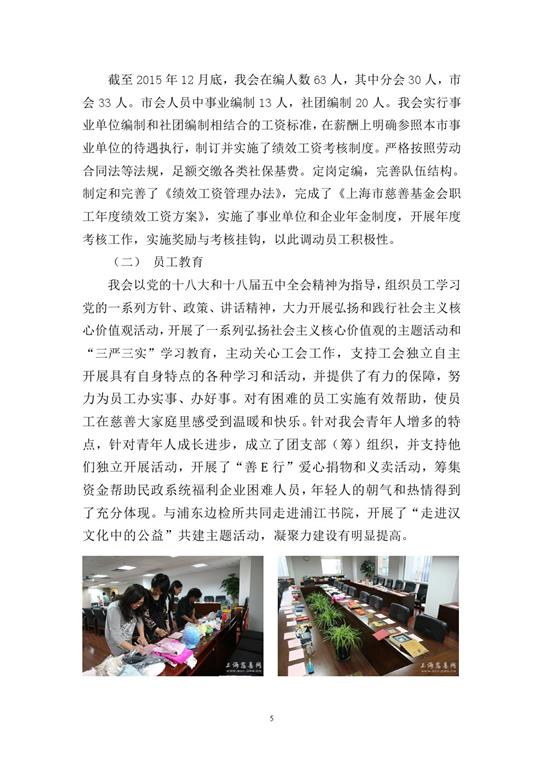 截至 2015 年 12 月底，我会在编人数 63 人，其中分会 30 人，市会 33 人。市会人员中事业编制 13 人，社团编制 20 人。我会实行事业单位编制和社团编制相结合的工资标准，在薪酬上明确参照本市事业单位的待遇执行，制订并实施了绩效工资考核制度。严格按照劳动合同法等法规，足额交缴各类社保基费。定岗定编，完善队伍结构。制定和完善了《绩效工资管理办法》，完成了《上海市慈善基金会职工年度绩效工资方案》，实施了事业单位和企业年金制度，开展年度考核工作，实施奖励与考核挂钩，以此调动员工积极性。

（二） 员工教育

我会以党的十八大和十八届五中全会精神为指导，组织员工学习党的一系列方针、政策、讲话精神，大力开展弘扬和践行社会主义核心价值观活动，开展了一系列弘扬社会主义核心价值观的主题活动和“三严三实”学习教育，主动关心工会工作，支持工会独立自主开展具有自身特点的各种学习和活动，并提供了有力的保障，努力为员工办实事、办好事。对有困难的员工实施有效帮助，使员工在慈善大家庭里感受到温暖和快乐。针对我会青年人增多的特点，针对青年人成长进步，成立了团支部（筹）组织，并支持他们独立开展活动，开展了“善 E 行”爱心捐物和义卖活动，筹集资金帮助民政系统福利企业困难人员，年轻人的朝气和热情得到了充分体现。与浦东边检所共同走进浦江书院，开展了“走进汉文化中的公益”共建主题活动，凝聚力建设有明显提高。

上海慈善网

上海慈善网

5